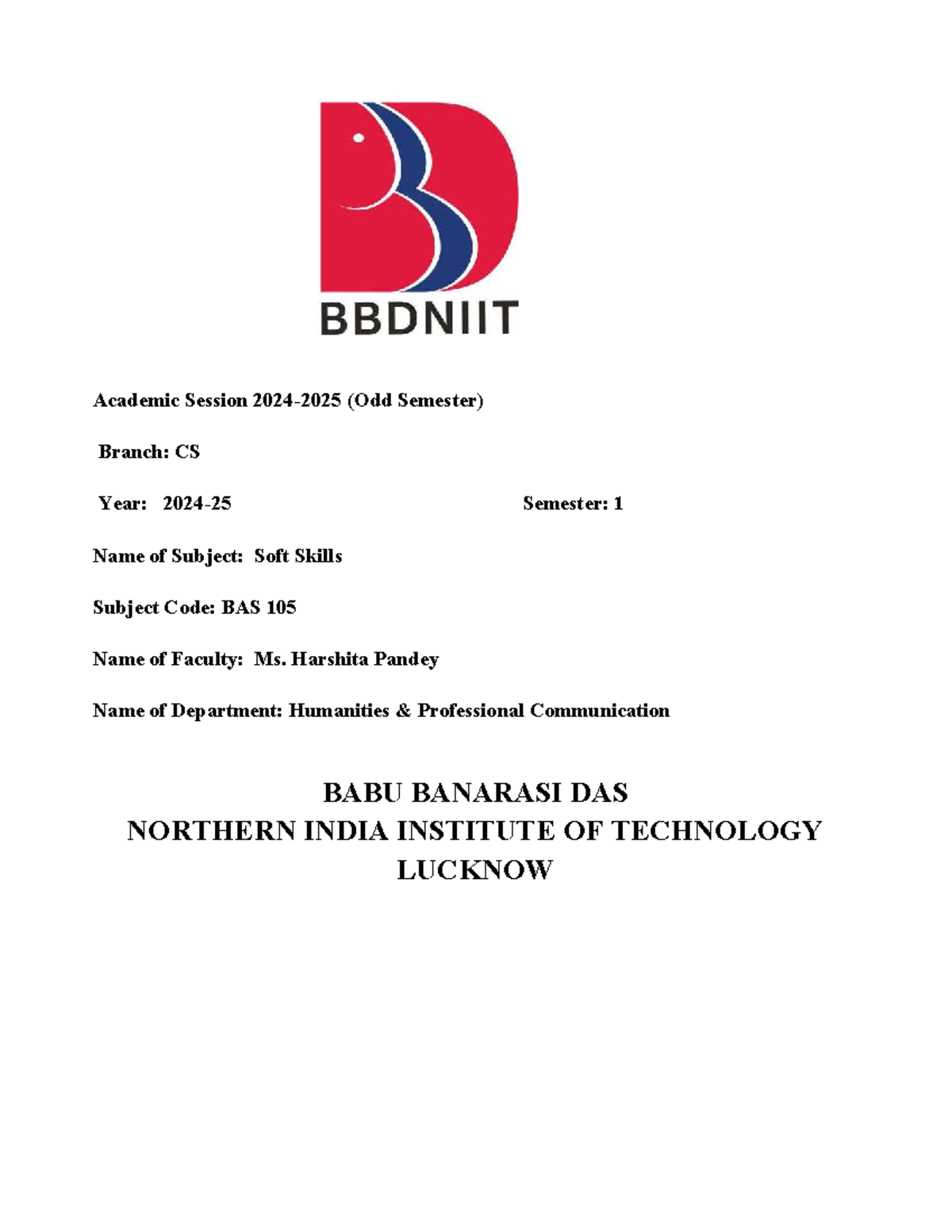 BBDNIIT

Academic Session 2024-2025 (Odd Semester)

Branch: CS

Year: 2024-25 Semester: 1

Name of Subject: Soft Skills

Subject Code: BAS 105

Name of Faculty: Ms. Harshita Pandey

Name of Department: Humanities & Professional Communication

BABU BANARASI DAS
NORTHERN INDIA INSTITUTE OF TECHNOLOGY
LUCKNOW